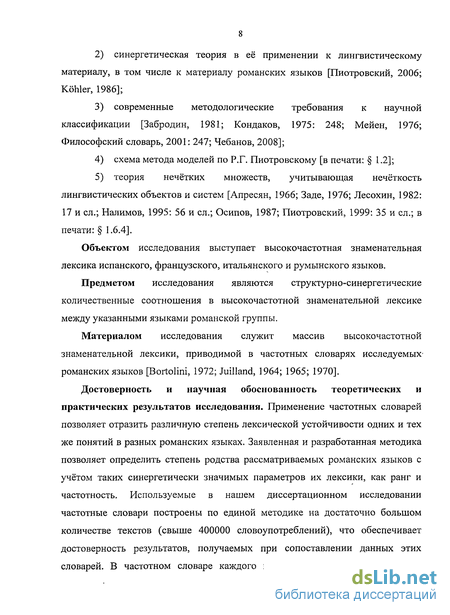 8

2) синергетическая теория в её применении к лингвистическому материалу, в том числе к материалу романских языков [Пиотровский, 2006; Köhler, 1986];

3) современные методологические требования к научной классификации [Забродин, 1981; Кондаков, 1975: 248; Мейен, 1976; Философский словарь, 2001: 247; Чебанов, 2008];

4) схема метода моделей по Р.Г. Пиотровскому [в печати: § 1.2];

5) теория нечётких множеств, учитывающая нечёткость лингвистических объектов и систем [Апресян, 1966; Заде, 1976; Лесохин, 1982: 17 и сл.; Налимов, 1995: 56 и сл.; Осипов, 1987; Пиотровский, 1999: 35 и сл.; в печати: § 1.6.4].

Объектом исследования выступает высокочастотная знаменательная лексика испанского, французского, итальянского и румынского языков.

Предметом исследования являются структурно-синергетические количественные соотношения в высокочастотной знаменательной лексике между указанными языками романской группы.

Материалом исследования служит массив высокочастотной знаменательной лексики, приводимой в частотных словарях исследуемых романских языков [Bortolini, 1972; Juilland, 1964; 1965; 1970].

Достоверность и научная обоснованность теоретических и практических результатов исследования. Применение частотных словарей позволяет отразить различную степень лексической устойчивости одних и тех же понятий в разных романских языках. Заявленная и разработанная методика позволяет определить степень родства рассматриваемых романских языков с учётом таких синергетически значимых параметров их лексики, как ранг и частотность. Используемые в нашем диссертационном исследовании частотные словари построены по единой методике на достаточно большом количестве текстов (свыше 400000 словоупотреблений), что обеспечивает достоверность результатов, получаемых при сопоставлении данных этих словарей. В частотном словаре каждого

dsLib.net
библиотека диссертаций